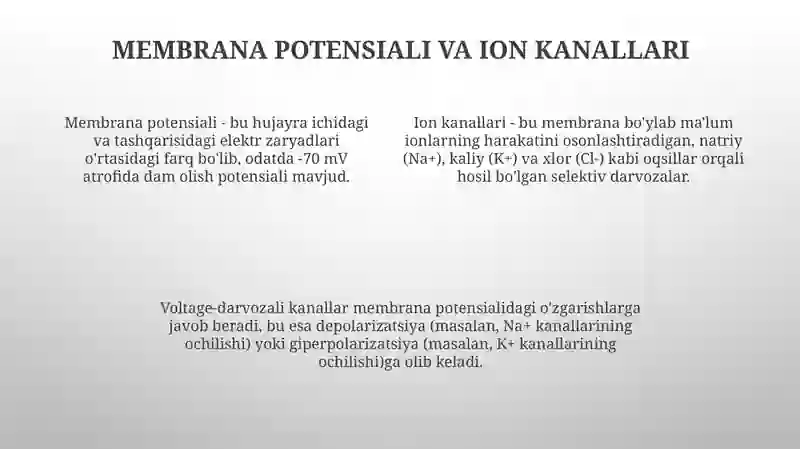 MEMBRANA POTENSIALI VA ION KANALLARI

Membrana potensiali - bu hujayra ichidagi va tashqarisidagi elektr zaryadlari o'rtasidagi farq bo'lib, odatda -70 mV atrofida dam olish potensiali mavjud.

Ion kanallari - bu membrana bo'ylab ma'lum ionlarning harakatini osonlashtiradigan, natriy (Na+), kaliy (K+) va xlor (Cl-) kabi oqsillar orqali hosil bo'lgan selektiv darvozalar.

Voltage-darvozali kanallar membrana potensialidagi o'zgarishlarga javob beradi, bu esa depolarizatsiya (masalan, Na+ kanallarining ochilishi) yoki giperpolarizatsiya (masalan, K+ kanallarining ochilishi)ga olib keladi.